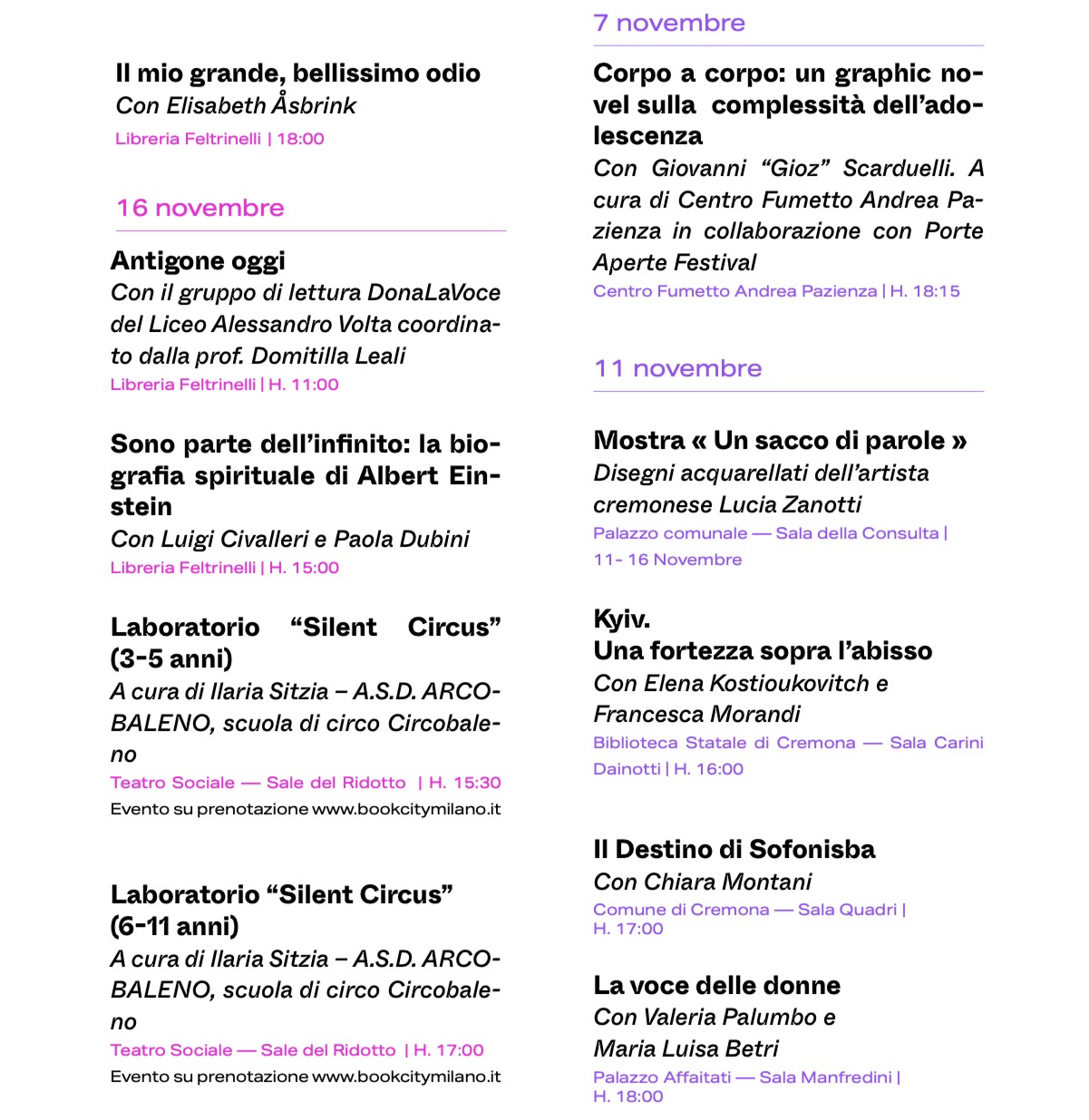 Il mio grande, bellissimo odio
Con Elisabeth Åsbrink
Libreria Feltrinelli | 18:00

16 novembre

Antigone oggi
Con il gruppo di lettura DonaLaVoce del Liceo Alessandro Volta coordinato dalla prof. Domitilla Leali
Libreria Feltrinelli | H. 11:00

Sono parte dell'infinito: la biografia spirituale di Albert Einstein
Con Luigi Civalleri e Paola Dubini
Libreria Feltrinelli | H. 15:00

Laboratorio "Silent Circus" (3-5 anni)
A cura di Ilaria Sitzia – A.S.D. ARCOBALENO, scuola di circo Circobaleno
Teatro Sociale — Sale del Ridotto | H. 15:30
Evento su prenotazione www.bookcitymilano.it

Laboratorio "Silent Circus" (6-11 anni)
A cura di Ilaria Sitzia – A.S.D. ARCOBALENO, scuola di circo Circobaleno
Teatro Sociale — Sale del Ridotto | H. 17:00
Evento su prenotazione www.bookcitymilano.it

7 novembre

Corpo a corpo: un graphic novel sulla complessità dell'adolescenza
Con Giovanni "Gioz" Scarduelli. A cura di Centro Fumetto Andrea Pazienza in collaborazione con Porte Aperte Festival
Centro Fumetto Andrea Pazienza | H. 18:15

11 novembre

Mostra « Un sacco di parole »
Disegni acquarellati dell'artista cremonese Lucia Zanotti
Palazzo comunale — Sala della Consulta | 11- 16 Novembre

Kyiv.
Una fortezza sopra l'abisso
Con Elena Kostioukovitch e Francesca Morandi
Biblioteca Statale di Cremona — Sala Carini Dainotti | H. 16:00

Il Destino di Sofonisba
Con Chiara Montani
Comune di Cremona — Sala Quadri | H. 17:00

La voce delle donne
Con Valeria Palumbo e Maria Luisa Betri
Palazzo Affaitati — Sala Manfredini | H. 18:00